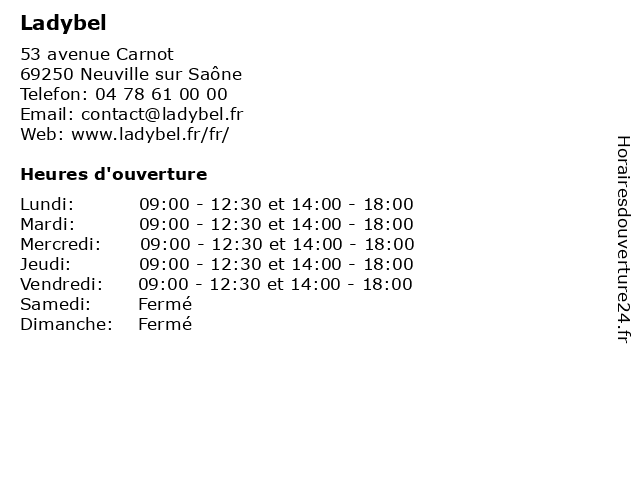 Ladybel

53 avenue Carnot
69250 Neuville sur Saône
Telefon: 04 78 61 00 00
Email: contact@ladybel.fr
Web: www.ladybel.fr/fr/

Heures d'ouverture

| | |
|---|---|
| Lundi: | 09:00 - 12:30 et 14:00 - 18:00 |
| Mardi: | 09:00 - 12:30 et 14:00 - 18:00 |
| Mercredi: | 09:00 - 12:30 et 14:00 - 18:00 |
| Jeudi: | 09:00 - 12:30 et 14:00 - 18:00 |
| Vendredi: | 09:00 - 12:30 et 14:00 - 18:00 |
| Samedi: | Fermé |
| Dimanche: | Fermé |

Horairesdouverture24.fr